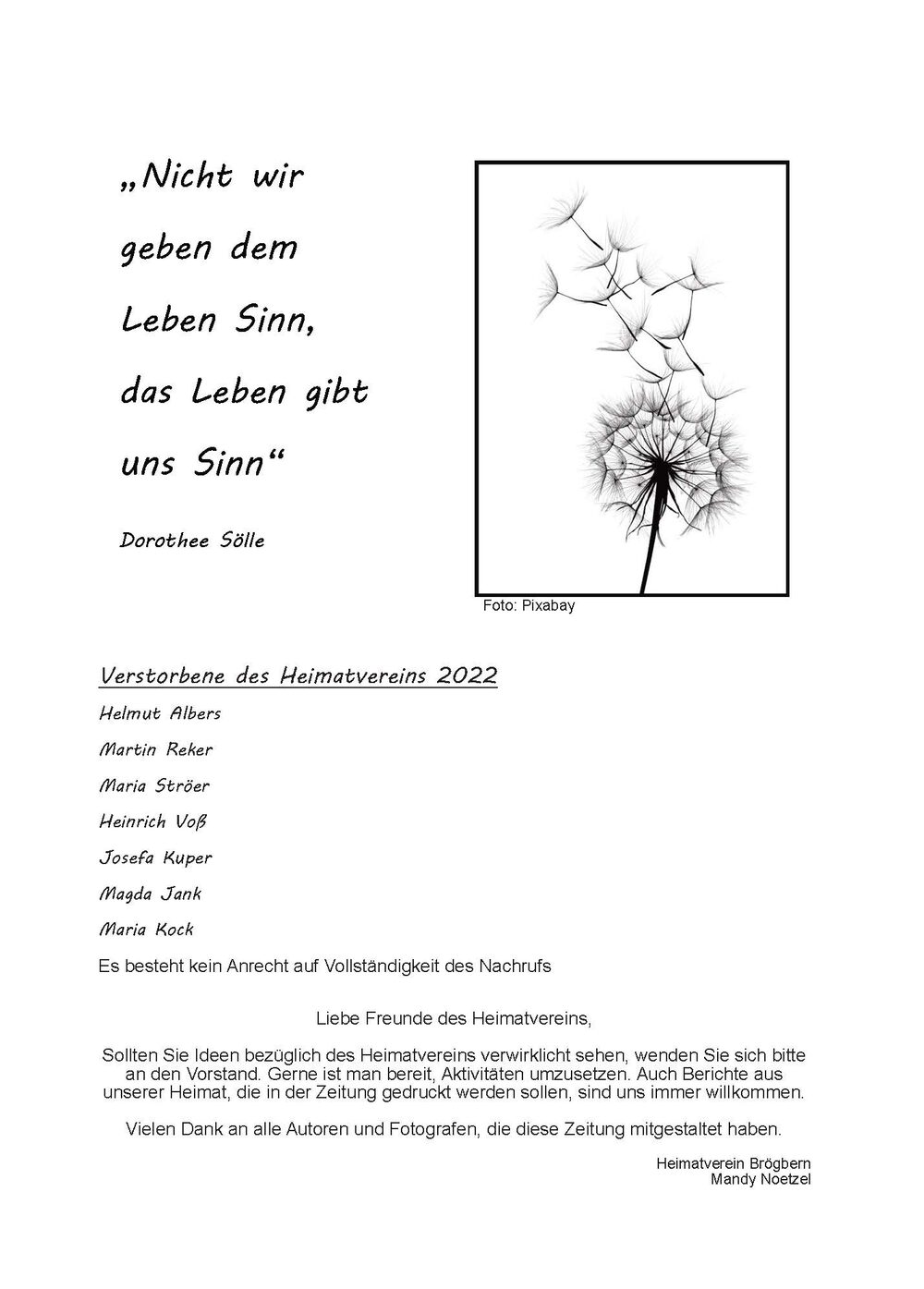 „Nicht wir geben dem Leben Sinn, das Leben gibt uns Sinn“

Dorothee Sölle

Foto: Pixabay

Verstorbene des Heimatvereins 2022

Helmut Albers

Martin Reker

Maria Ströer

Heinrich Voß

Josefa Kuper

Magda Jank

Maria Kock

Es besteht kein Anrecht auf Vollständigkeit des Nachrufs

Liebe Freunde des Heimatvereins,

Sollten Sie Ideen bezüglich des Heimatvereins verwirklicht sehen, wenden Sie sich bitte an den Vorstand. Gerne ist man bereit, Aktivitäten umzusetzen. Auch Berichte aus unserer Heimat, die in der Zeitung gedruckt werden sollen, sind uns immer willkommen.

Vielen Dank an alle Autoren und Fotografen, die diese Zeitung mitgestaltet haben.

Heimatverein Brögbern
Mandy Noetzel